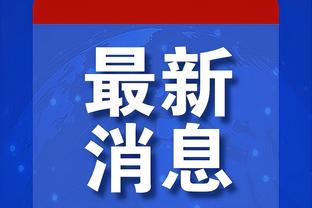 最新
消息